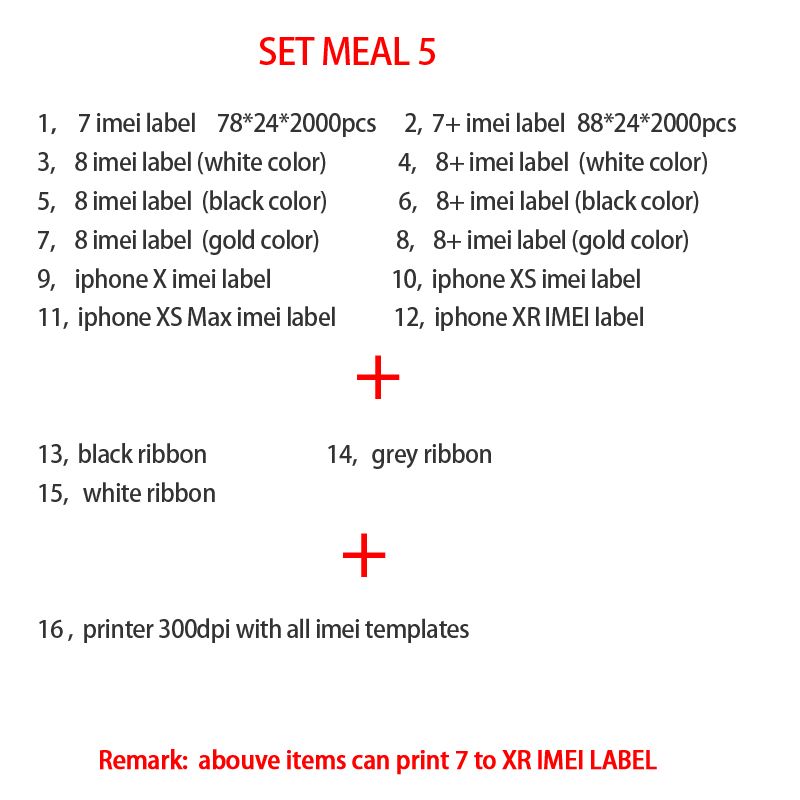 SET MEAL 5

1， 7 imei label 78*24*2000pcs 2, 7+ imei label 88*24*2000pcs
3, 8 imei label (white color) 4, 8+ imei label (white color)
5, 8 imei label (black color) 6, 8+ imei label (black color)
7, 8 imei label (gold color) 8, 8+ imei label (gold color)
9, iphone X imei label 10, iphone XS imei label
11, iphone XS Max imei label 12, iphone XR IMEI label

+

13, black ribbon 14, grey ribbon
15, white ribbon

+

16 , printer 300dpi with all imei templates

Remark: abouve items can print 7 to XR IMEI LABEL